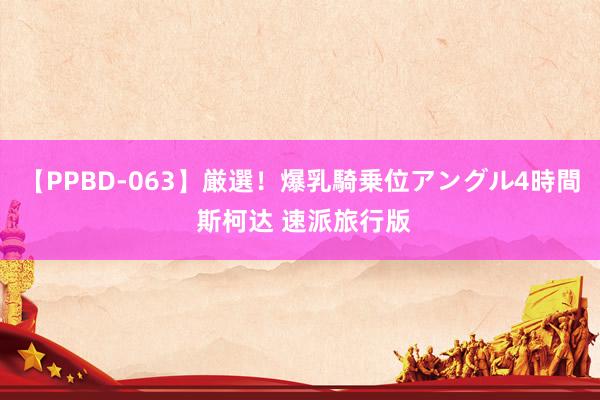 【PPBD-063】厳選！爆乳騎乗位アングル4時間 斯柯达 速派旅行版